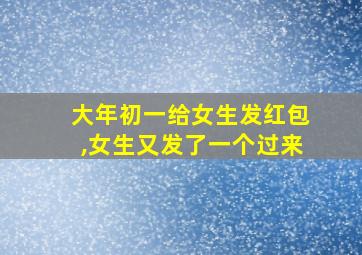 大年初一给女生发红包,女生又发了一个过来